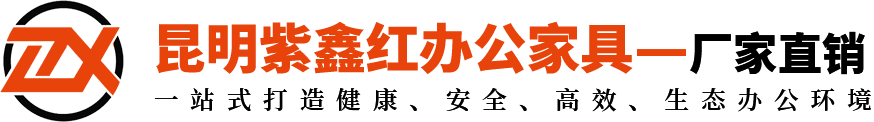 ZX

昆明紫鑫红办公家具—厂家直销

一站式打造健康、安全、高效、生态办公环境